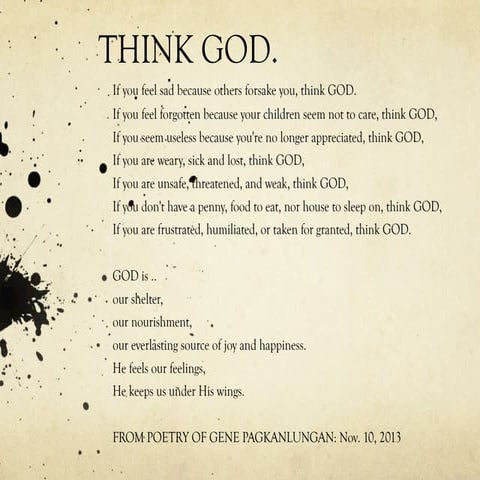 THINK GOD.

If you feel sad because others forsake you, think GOD.
If you feel forgotten because your children seem not to care, think GOD,
If you seem useless because you're no longer appreciated, think GOD,
If you are weary, sick and lost, think GOD,
If you are unsafe, threatened, and weak, think GOD,
If you don't have a penny, food to eat, nor house to sleep on, think GOD,
If you are frustrated, humiliated, or taken for granted, think GOD.

GOD is ..
our shelter,
our nourishment,
our everlasting source of joy and happiness.
He feels our feelings,
He keeps us under His wings.

FROM POETRY OF GENE PAGKANLUNGAN: Nov. 10, 2013